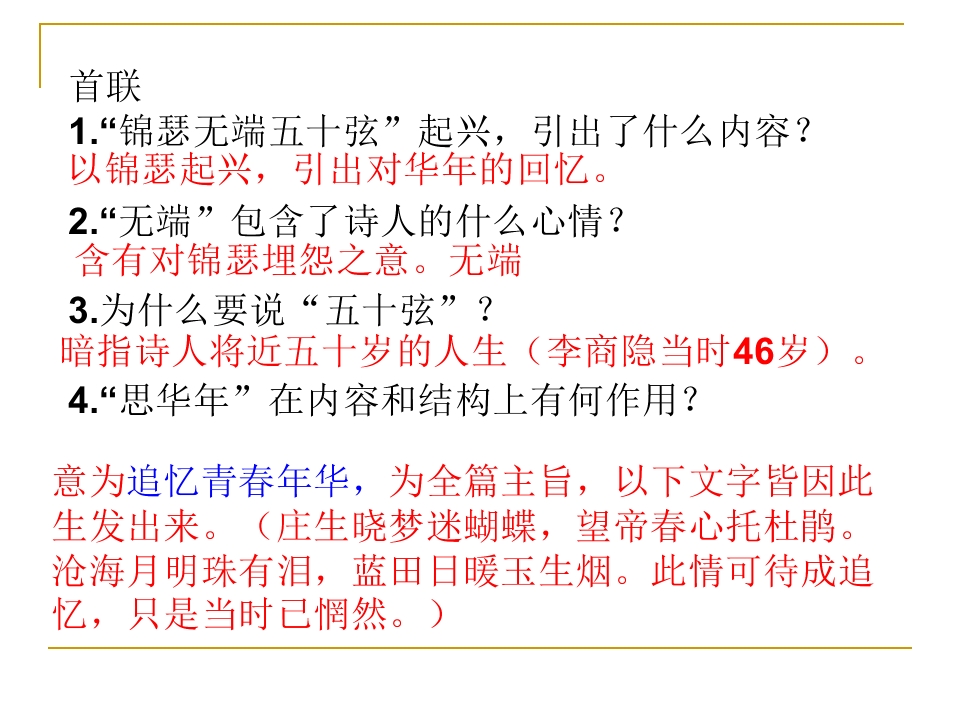 首联

1.“锦瑟无端五十弦”起兴，引出了什么内容？

以锦瑟起兴，引出对华年的回忆。

2.“无端”包含了诗人的什么心情？

含有对锦瑟埋怨之意。无端

3.为什么要说“五十弦”？

暗指诗人将近五十岁的人生（李商隐当时46岁）。

4.“思华年”在内容和结构上有何作用？

意为追忆青春年华，为全篇主旨，以下文字皆因此生发出来。（庄生晓梦迷蝴蝶，望帝春心托杜鹃。沧海月明珠有泪，蓝田日暖玉生烟。此情可待成追忆，只是当时已惘然。）